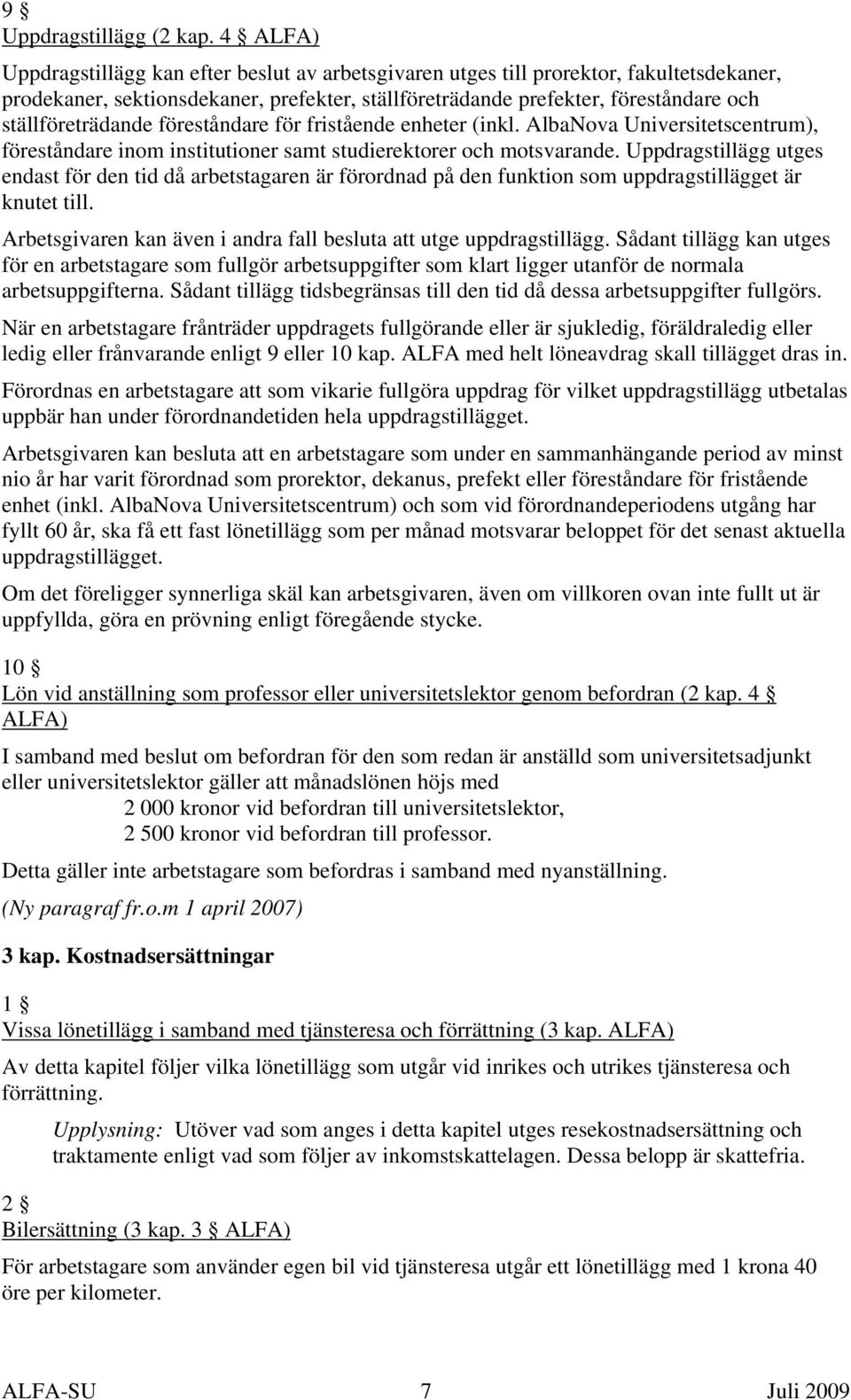 9 §
Uppdragstillägg (2 kap. 4 § ALFA)

Uppdragstillägg kan efter beslut av arbetsgivaren utges till prorektor, fakultetsdekaner, prodekaner, sektionsdekaner, prefekter, ställföreträdande prefekter, föreståndare och ställföreträdande föreståndare för fristående enheter (inkl. AlbaNova Universitetscentrum), föreståndare inom institutioner samt studierektorer och motsvarande. Uppdragstillägg utges endast för den tid då arbetstagaren är förordnad på den funktion som uppdragstillägget är knutet till.

Arbetsgivaren kan även i andra fall besluta att utge uppdragstillägg. Sådant tillägg kan utges för en arbetstagare som fullgör arbetsuppgifter som klart ligger utanför de normala arbetsuppgifterna. Sådant tillägg tidsbegränsas till den tid då dessa arbetsuppgifter fullgörs.

När en arbetstagare frånträder uppdragets fullgörande eller är sjukledig, föräldraledig eller ledig eller frånvarande enligt 9 eller 10 kap. ALFA med helt löneavdrag skall tillägget dras in.

Förordnas en arbetstagare att som vikarie fullgöra uppdrag för vilket uppdragstillägg utbetalas uppbär han under förordnandetiden hela uppdragstillägget.

Arbetsgivaren kan besluta att en arbetstagare som under en sammanhängande period av minst nio år har varit förordnad som prorektor, dekanus, prefekt eller föreståndare för fristående enhet (inkl. AlbaNova Universitetscentrum) och som vid förordnandeperiodens utgång har fyllt 60 år, ska få ett fast lönetillägg som per månad motsvarar beloppet för det senast aktuella uppdragstillägget.

Om det föreligger synnerliga skäl kan arbetsgivaren, även om villkoren ovan inte fullt ut är uppfyllda, göra en prövning enligt föregående stycke.

10 §
Lön vid anställning som professor eller universitetslektor genom befordran (2 kap. 4 § ALFA)

I samband med beslut om befordran för den som redan är anställd som universitetsadjunkt eller universitetslektor gäller att månadslönen höjs med
2 000 kronor vid befordran till universitetslektor,
2 500 kronor vid befordran till professor.

Detta gäller inte arbetstagare som befordras i samband med nyanställning.

(Ny paragraf fr.o.m 1 april 2007)

3 kap. Kostnadsersättningar

1 §
Vissa lönetillägg i samband med tjänsteresa och förrättning (3 kap. ALFA)

Av detta kapitel följer vilka lönetillägg som utgår vid inrikes och utrikes tjänsteresa och förrättning.

Upplysning: Utöver vad som anges i detta kapitel utges resekostnadsersättning och traktamente enligt vad som följer av inkomstskattelagen. Dessa belopp är skattefria.

2 §
Bilersättning (3 kap. 3 § ALFA)

För arbetstagare som använder egen bil vid tjänsteresa utgår ett lönetillägg med 1 krona 40 öre per kilometer.

ALFA-SU 7 Juli 2009